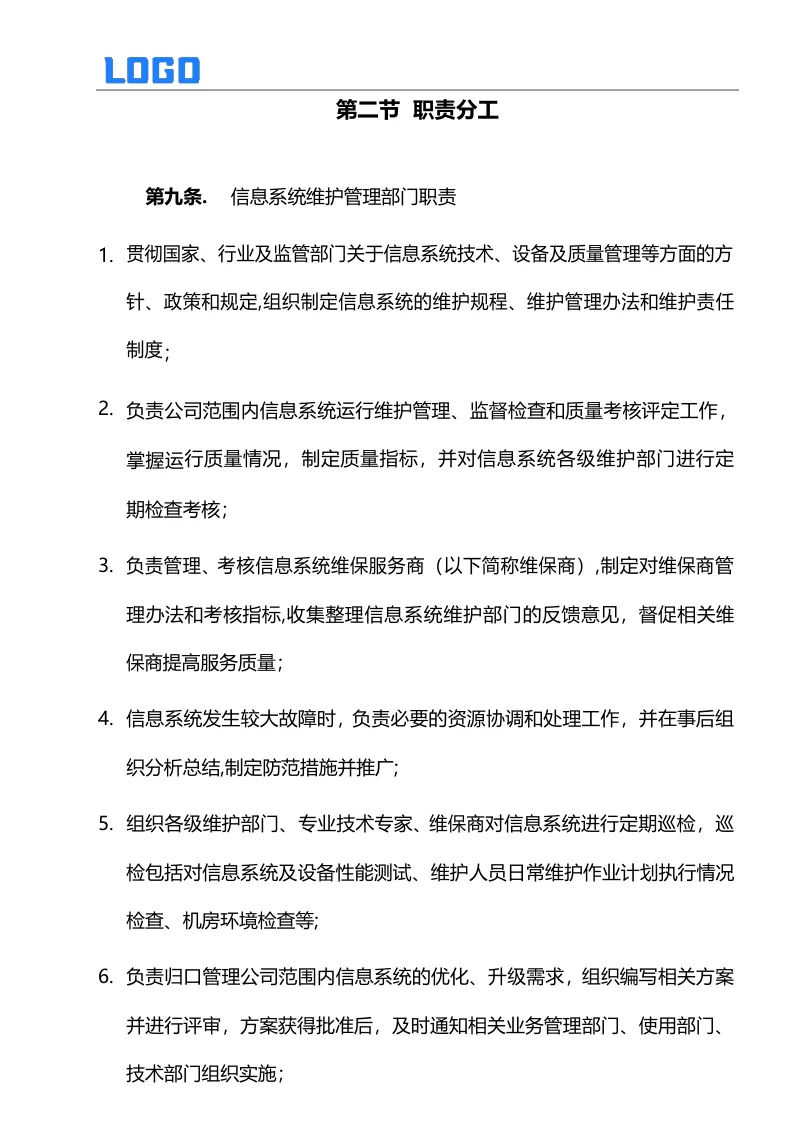 LOGO

第二节 职责分工

第九条. 信息系统维护管理部门职责

1. 贯彻国家、行业及监管部门关于信息系统技术、设备及质量管理等方面的方针、政策和规定,组织制定信息系统的维护规程、维护管理办法和维护责任制度;

2. 负责公司范围内信息系统运行维护管理、监督检查和质量考核评定工作,掌握运行质量情况,制定质量指标,并对信息系统各级维护部门进行定期检查考核;

3. 负责管理、考核信息系统维保服务商(以下简称维保商),制定对维保商管理办法和考核指标,收集整理信息系统维护部门的反馈意见,督促相关维保商提高服务质量;

4. 信息系统发生较大故障时,负责必要的资源协调和处理工作,并在事后组织分析总结,制定防范措施并推广;

5. 组织各级维护部门、专业技术专家、维保商对信息系统进行定期巡检,巡检包括对信息系统及设备性能测试、维护人员日常维护作业计划执行情况检查、机房环境检查等;

6. 负责归口管理公司范围内信息系统的优化、升级需求,组织编写相关方案并进行评审,方案获得批准后,及时通知相关业务管理部门、使用部门、技术部门组织实施;